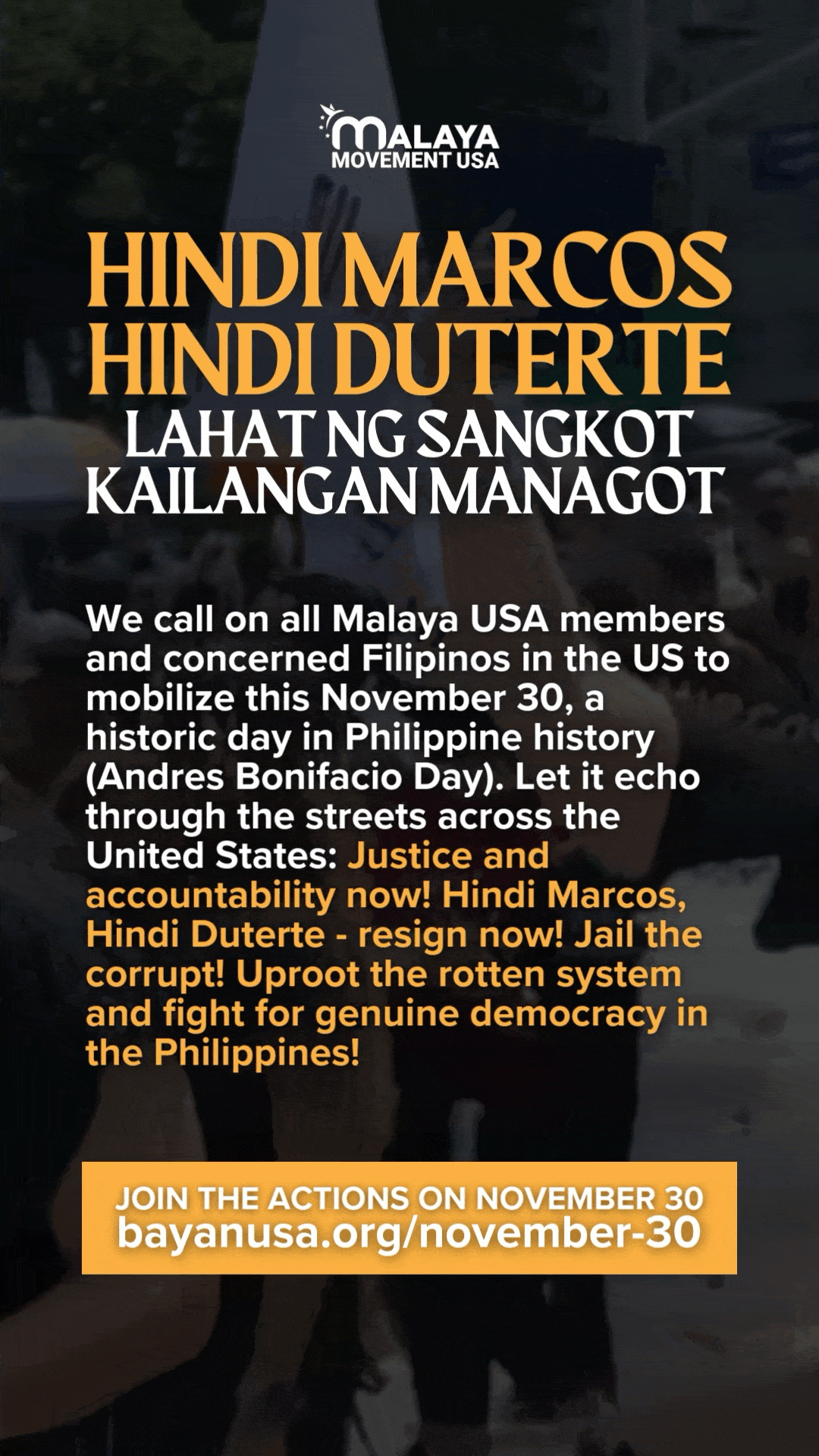 MALAYA
MOVEMENT USA

HINDI MARCOS
HINDI DUTERTE
LAHAT NG SANGKOT
KAILANGAN MANAGOT

We call on all Malaya USA members and concerned Filipinos in the US to mobilize this November 30, a historic day in Philippine history (Andres Bonifacio Day). Let it echo through the streets across the United States: Justice and accountability now! Hindi Marcos, Hindi Duterte - resign now! Jail the corrupt! Uproot the rotten system and fight for genuine democracy in the Philippines!

JOIN THE ACTIONS ON NOVEMBER 30
bayanusa.org/november-30